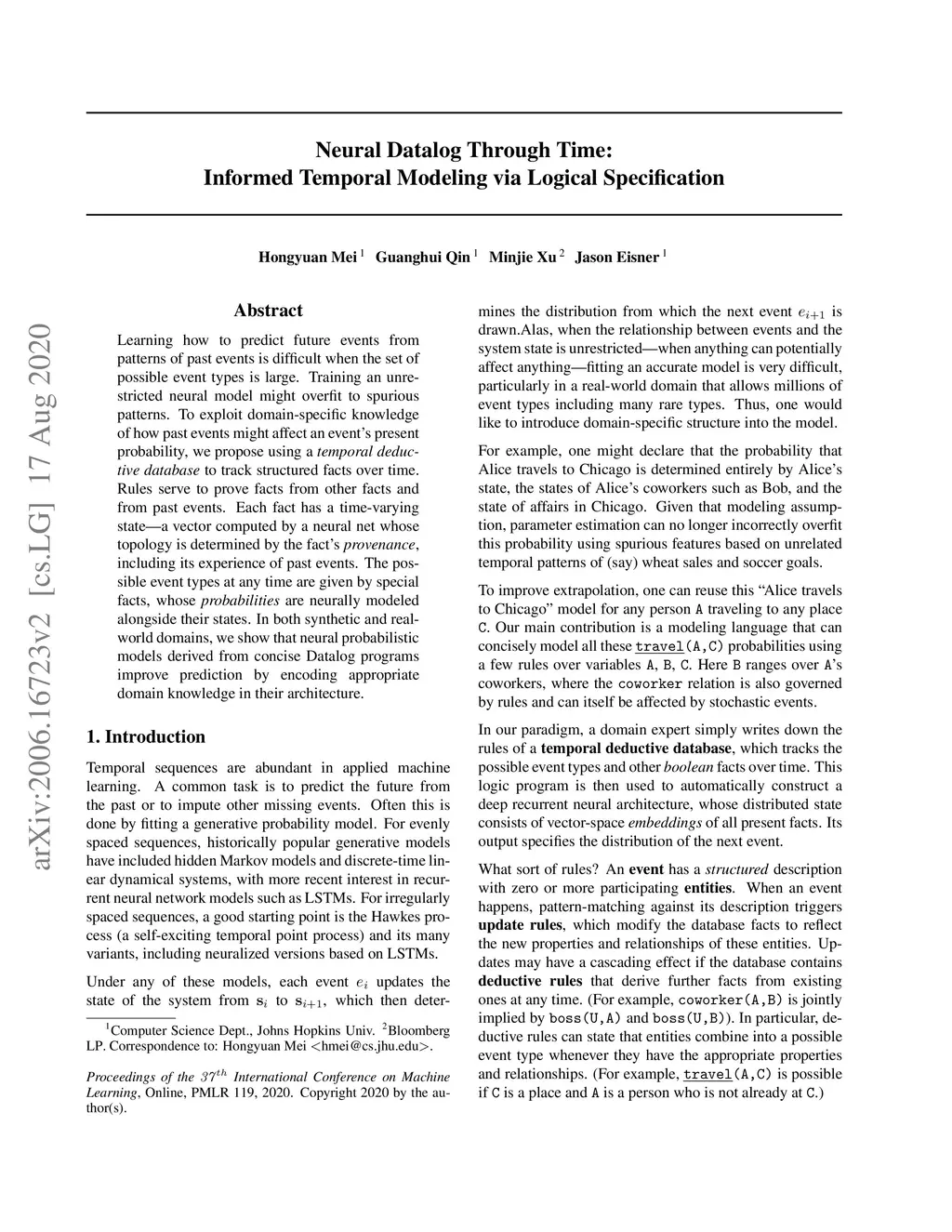 arXiv:2006.16723v2 [cs.LG] 17 Aug 2020

Neural Datalog Through Time:
Informed Temporal Modeling via Logical Specification

Hongyuan Mei $^1$ Guanghui Qin $^1$ Minjie Xu $^2$ Jason Eisner $^1$

Abstract

Learning how to predict future events from patterns of past events is difficult when the set of possible event types is large. Training an unrestricted neural model might overfit to spurious patterns. To exploit domain-specific knowledge of how past events might affect an event's present probability, we propose using a temporal deductive database to track structured facts over time. Rules serve to prove facts from other facts and from past events. Each fact has a time-varying state—a vector computed by a neural net whose topology is determined by the fact's provenance, including its experience of past events. The possible event types at any time are given by special facts, whose probabilities are neurally modeled alongside their states. In both synthetic and real-world domains, we show that neural probabilistic models derived from concise Datalog programs improve prediction by encoding appropriate domain knowledge in their architecture.

1. Introduction

Temporal sequences are abundant in applied machine learning. A common task is to predict the future from the past or to impute other missing events. Often this is done by fitting a generative probability model. For evenly spaced sequences, historically popular generative models have included hidden Markov models and discrete-time linear dynamical systems, with more recent interest in recurrent neural network models such as LSTMs. For irregularly spaced sequences, a good starting point is the Hawkes process (a self-exciting temporal point process) and its many variants, including neuralized versions based on LSTMs.

Under any of these models, each event $e_i$ updates the state of the system from $\mathbf{s}_i$ to $\mathbf{s}_{i+1}$, which then determines the distribution from which the next event $e_{i+1}$ is drawn.Alas, when the relationship between events and the system state is unrestricted—when anything can potentially affect anything—fitting an accurate model is very difficult, particularly in a real-world domain that allows millions of event types including many rare types. Thus, one would like to introduce domain-specific structure into the model.

For example, one might declare that the probability that Alice travels to Chicago is determined entirely by Alice's state, the states of Alice's coworkers such as Bob, and the state of affairs in Chicago. Given that modeling assumption, parameter estimation can no longer incorrectly overfit this probability using spurious features based on unrelated temporal patterns of (say) wheat sales and soccer goals.

To improve extrapolation, one can reuse this "Alice travels to Chicago" model for any person A traveling to any place C. Our main contribution is a modeling language that can concisely model all these travel(A,C) probabilities using a few rules over variables A, B, C. Here B ranges over A's coworkers, where the coworker relation is also governed by rules and can itself be affected by stochastic events.

In our paradigm, a domain expert simply writes down the rules of a temporal deductive database, which tracks the possible event types and other boolean facts over time. This logic program is then used to automatically construct a deep recurrent neural architecture, whose distributed state consists of vector-space embeddings of all present facts. Its output specifies the distribution of the next event.

What sort of rules? An event has a structured description with zero or more participating entities. When an event happens, pattern-matching against its description triggers update rules, which modify the database facts to reflect the new properties and relationships of these entities. Updates may have a cascading effect if the database contains deductive rules that derive further facts from existing ones at any time. (For example, coworker(A,B) is jointly implied by boss(U,A) and boss(U,B)). In particular, deductive rules can state that entities combine into a possible event type whenever they have the appropriate properties and relationships. (For example, travel(A,C) is possible if C is a place and A is a person who is not already at C.)

$^1$Computer Science Dept., Johns Hopkins Univ. $^2$Bloomberg LP. Correspondence to: Hongyuan Mei <hmei@cs.jhu.edu>.

Proceedings of the $37^{th}$ International Conference on Machine Learning, Online, PMLR 119, 2020. Copyright 2020 by the author(s).